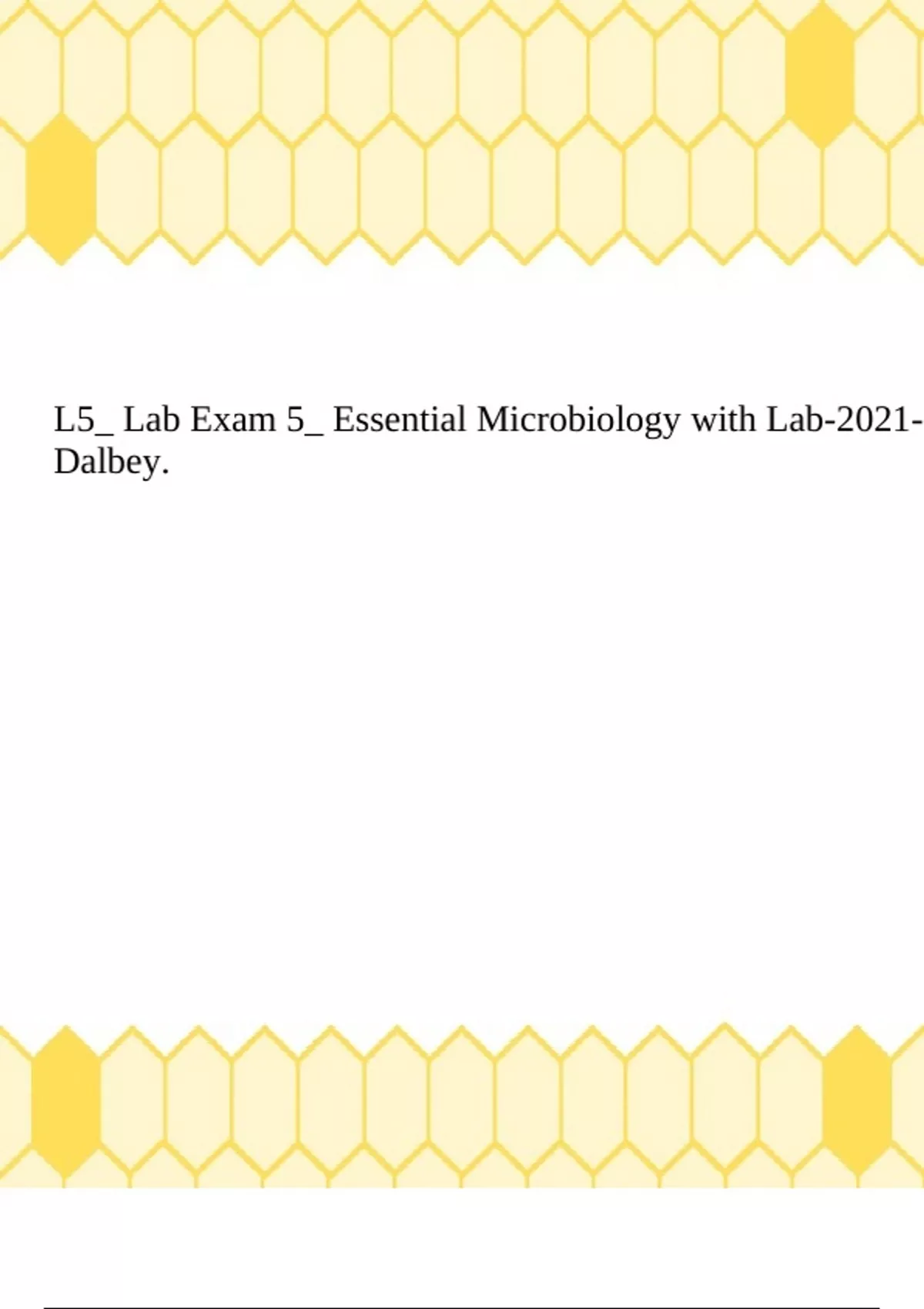 L5_ Lab Exam 5_ Essential Microbiology with Lab-2021-Dalbey.